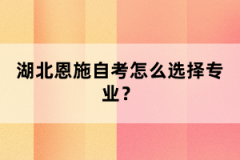 湖北恩施自考怎么选择专业？